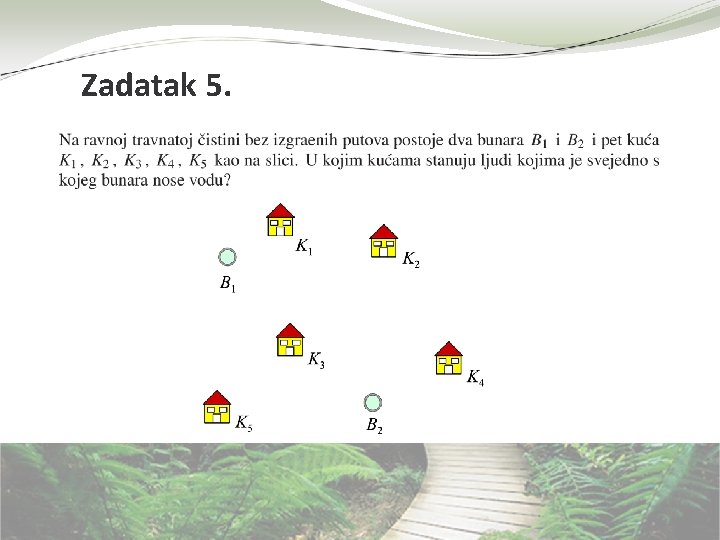 Zadatak 5.

Na ravnoj travnatoj čistini bez izgraenih putova postoje dva bunara $B_1$ i $B_2$ i pet kuća $K_1$, $K_2$, $K_3$, $K_4$, $K_5$ kao na slici. U kojim kućama stanuju ljudi kojima je svejedno s kojeg bunara nose vodu?

$K_1$

$K_2$

$B_1$

$K_3$

$K_4$

$K_5$

$B_2$